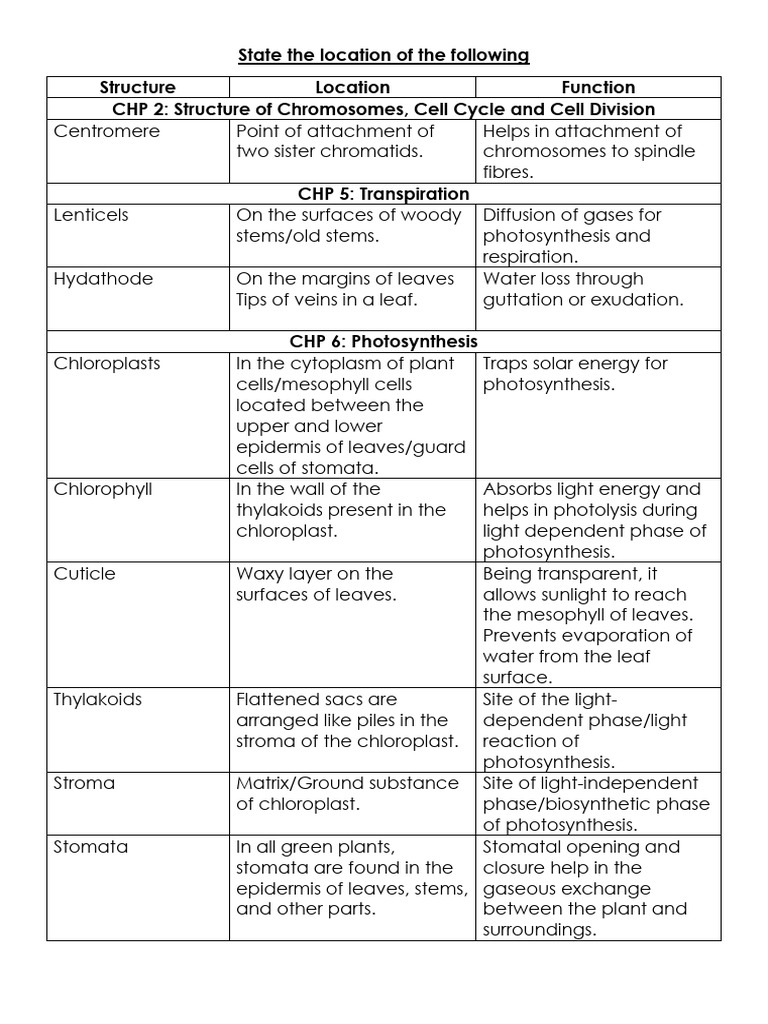 State the location of the following

| Structure | Location | Function |
|---|---|---|
| CHP 2: Structure of Chromosomes, Cell Cycle and Cell Division | | |
| Centromere | Point of attachment of two sister chromatids. | Helps in attachment of chromosomes to spindle fibres. |
| CHP 5: Transpiration | | |
| Lenticels | On the surfaces of woody stems/old stems. | Diffusion of gases for photosynthesis and respiration. |
| Hydathode | On the margins of leaves Tips of veins in a leaf. | Water loss through guttation or exudation. |
| CHP 6: Photosynthesis | | |
| Chloroplasts | In the cytoplasm of plant cells/mesophyll cells located between the upper and lower epidermis of leaves/guard cells of stomata. | Traps solar energy for photosynthesis. |
| Chlorophyll | In the wall of the thylakoids present in the chloroplast. | Absorbs light energy and helps in photolysis during light dependent phase of photosynthesis. |
| Cuticle | Waxy layer on the surfaces of leaves. | Being transparent, it allows sunlight to reach the mesophyll of leaves. Prevents evaporation of water from the leaf surface. |
| Thylakoids | Flattened sacs are arranged like piles in the stroma of the chloroplast. | Site of the light-dependent phase/light reaction of photosynthesis. |
| Stroma | Matrix/Ground substance of chloroplast. | Site of light-independent phase/biosynthetic phase of photosynthesis. |
| Stomata | In all green plants, stomata are found in the epidermis of leaves, stems, and other parts. | Stomatal opening and closure help in the gaseous exchange between the plant and surroundings. |